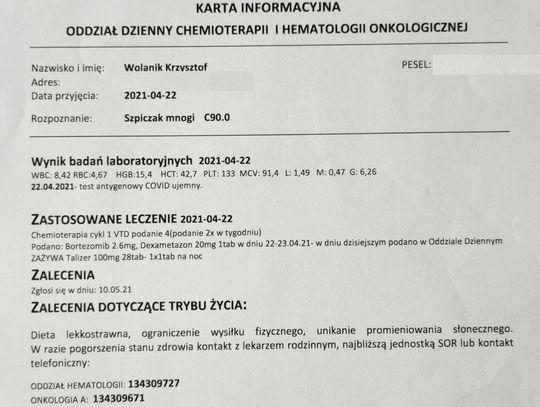 KARTA INFORMACYJNA
ODDZIAŁ DZIENNY CHEMIOTERAPII I HEMATOLOGII ONKOLOGICZNEJ

Nazwisko i imię: Wolanik Krzysztof
PESEL:
Adres:
Data przyjęcia: 2021-04-22
Rozpoznanie: Szpiczak mnogi C90.0

Wynik badań laboratoryjnych 2021-04-22
WBC: 8,42 RBC:4,67 HGB:15,4 HCT: 42,7 PLT: 133 MCV: 91,4 L: 1,49 M: 0,47 G: 6,26
22.04.2021- test antygenowy COVID ujemny.

ZASTOSOWANE LECZENIE 2021-04-22
Chemioterapia cykl 1 VTD podanie 4(podanie 2x w tygodniu)
Podano: Bortezomib 2.6mg, Dexametazon 20mg 1tab w dniu 22-23.04.21- w dniu dzisiejszym podano w Oddziale Dziennym
ZAŻYWA Talizer 100mg 28tab- 1x1tab na noc

ZALECENIA
Zgłosi się w dniu: 10.05.21

ZALECENIA DOTYCZĄCE TRYBU ŻYCIA:

Dieta lekkostrawna, ograniczenie wysiłku fizycznego, unikanie promieniowania słonecznego. W razie pogorszenia stanu zdrowia kontakt z lekarzem rodzinnym, najbliższą jednostką SOR lub kontakt telefoniczny:

ODDZIAŁ HEMATOLOGII: 134309727
ONKOLOGIA A: 134309671